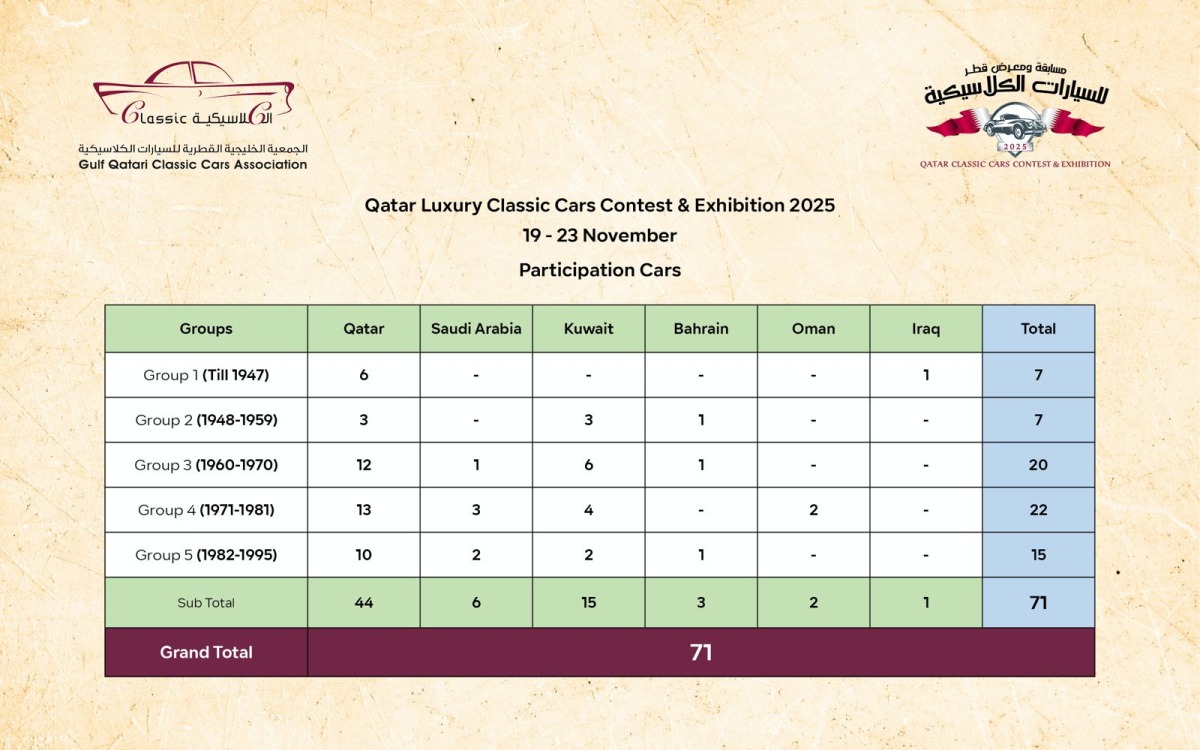 Classic الكلاسيكية

الجمعية الخليجية القطرية للسيارات الكلاسيكية
Gulf Qatari Classic Cars Association

مسابقة ومعرض قطر
للسيارات الكلاسيكية
2025
QATAR CLASSIC CARS CONTEST & EXHIBITION

Qatar Luxury Classic Cars Contest & Exhibition 2025
19 - 23 November
Participation Cars

| Groups | Qatar | Saudi Arabia | Kuwait | Bahrain | Oman | Iraq | Total |
|---|---|---|---|---|---|---|---|
| Group 1 (Till 1947) | 6 | - | - | - | - | 1 | 7 |
| Group 2 (1948-1959) | 3 | - | 3 | 1 | - | - | 7 |
| Group 3 (1960-1970) | 12 | 1 | 6 | 1 | - | - | 20 |
| Group 4 (1971-1981) | 13 | 3 | 4 | - | 2 | - | 22 |
| Group 5 (1982-1995) | 10 | 2 | 2 | 1 | - | - | 15 |
| Sub Total | 44 | 6 | 15 | 3 | 2 | 1 | 71 |
| Grand Total | 71 | | | | | | |